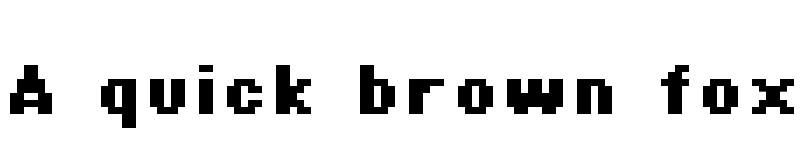 A quick brown fox